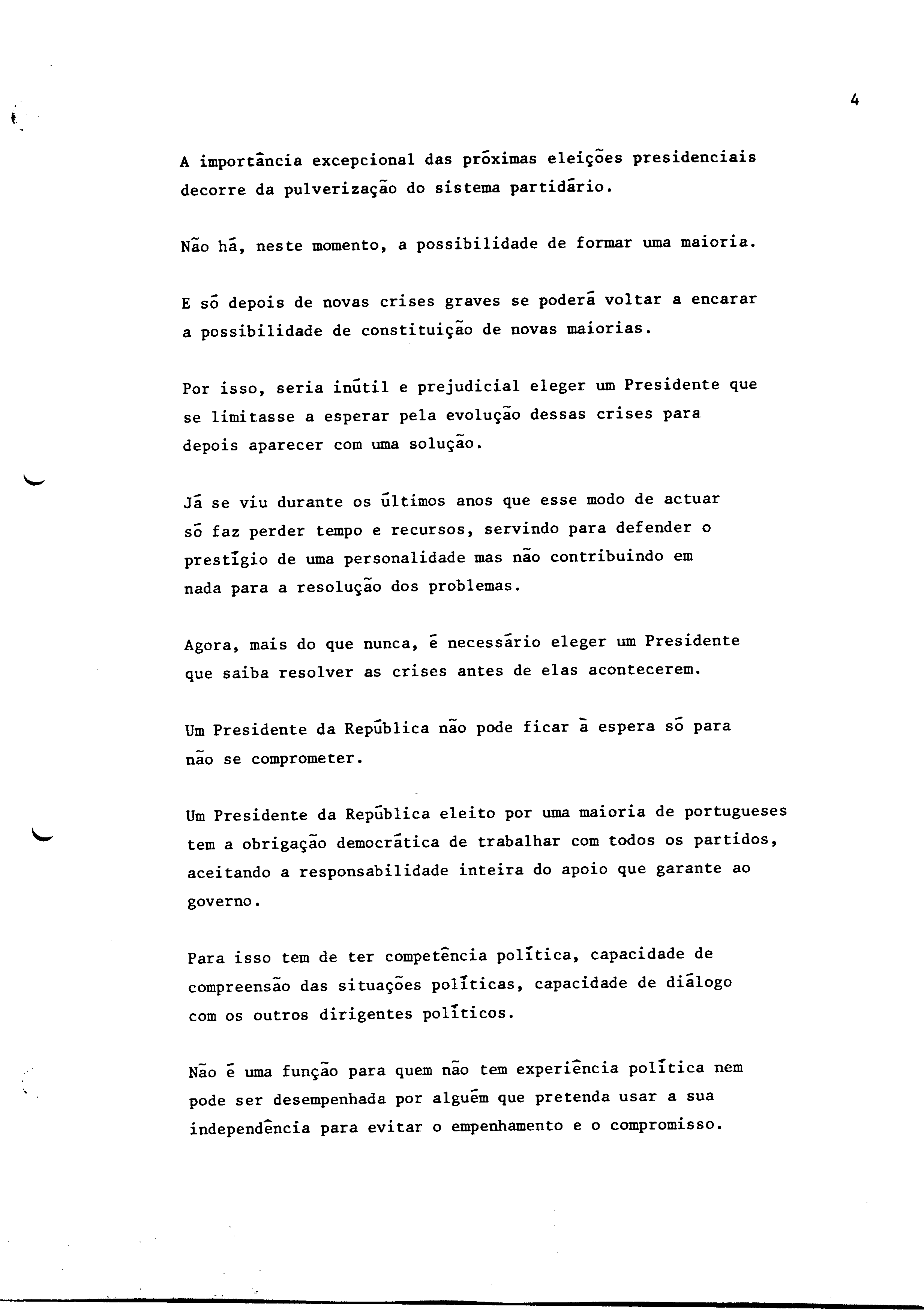 4

A importância excepcional das próximas eleições presidenciais decorre da pulverização do sistema partidário.

Não há, neste momento, a possibilidade de formar uma maioria.

E só depois de novas crises graves se poderá voltar a encarar a possibilidade de constituição de novas maiorias.

Por isso, seria inútil e prejudicial eleger um Presidente que se limitasse a esperar pela evolução dessas crises para depois aparecer com uma solução.

Já se viu durante os últimos anos que esse modo de actuar só faz perder tempo e recursos, servindo para defender o prestígio de uma personalidade mas não contribuindo em nada para a resolução dos problemas.

Agora, mais do que nunca, é necessário eleger um Presidente que saiba resolver as crises antes de elas acontecerem.

Um Presidente da República não pode ficar à espera só para não se comprometer.

Um Presidente da República eleito por uma maioria de portugueses tem a obrigação democrática de trabalhar com todos os partidos, aceitando a responsabilidade inteira do apoio que garante ao governo.

Para isso tem de ter competência política, capacidade de compreensão das situações políticas, capacidade de diálogo com os outros dirigentes políticos.

Não é uma função para quem não tem experiência política nem pode ser desempenhada por alguém que pretenda usar a sua independência para evitar o empenhamento e o compromisso.